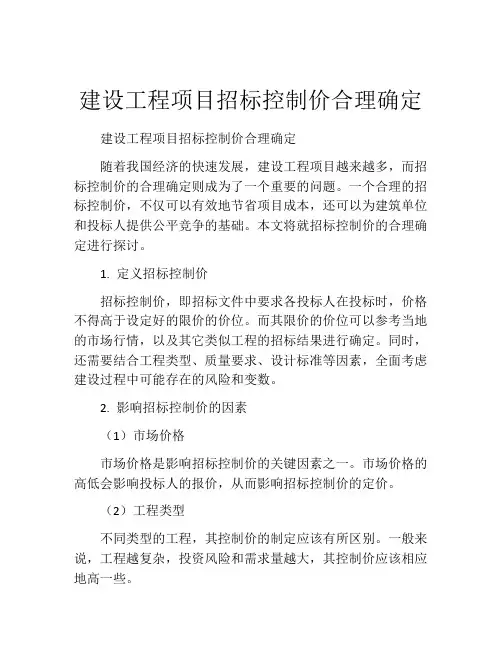 建设工程项目招标控制价合理确定

建设工程项目招标控制价合理确定

随着我国经济的快速发展，建设工程项目越来越多，而招标控制价的合理确定则成为了一个重要的问题。一个合理的招标控制价，不仅可以有效地节省项目成本，还可以为建筑单位和投标人提供公平竞争的基础。本文将就招标控制价的合理确定进行探讨。

1. 定义招标控制价

招标控制价，即招标文件中要求各投标人在投标时，价格不得高于设定好的限价的价位。而其限价的价位可以参考当地的市场行情，以及其它类似工程的招标结果进行确定。同时，还需要结合工程类型、质量要求、设计标准等因素，全面考虑建设过程中可能存在的风险和变数。

2. 影响招标控制价的因素

（1）市场价格

市场价格是影响招标控制价的关键因素之一。市场价格的高低会影响投标人的报价，从而影响招标控制价的定价。

（2）工程类型

不同类型的工程，其控制价的制定应该有所区别。一般来说，工程越复杂，投资风险和需求量越大，其控制价应该相应地高一些。